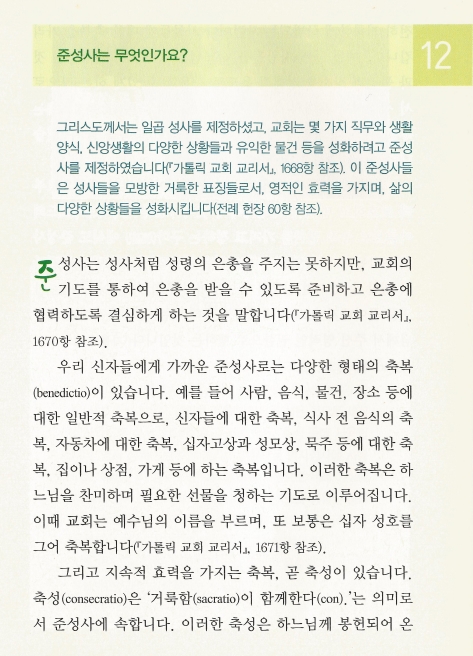 준성사는 무엇인가요?

12

그리스도께서는 일곱 성사를 제정하셨고, 교회는 몇 가지 직무와 생활 양식, 신앙생활의 다양한 상황들과 유익한 물건 등을 성화하려고 준성사를 제정하였습니다(『가톨릭 교회 교리서』, 1668항 참조). 이 준성사들은 성사들을 모방한 거룩한 표징들로서, 영적인 효력을 가지며, 삶의 다양한 상황들을 성화시킵니다(전례 헌장 60항 참조).

준성사는 성사처럼 성령의 은총을 주지는 못하지만, 교회의 기도를 통하여 은총을 받을 수 있도록 준비하고 은총에 협력하도록 결심하게 하는 것을 말합니다(『가톨릭 교회 교리서』, 1670항 참조).

우리 신자들에게 가까운 준성사로는 다양한 형태의 축복(benedictio)이 있습니다. 예를 들어 사람, 음식, 물건, 장소 등에 대한 일반적 축복으로, 신자들에 대한 축복, 식사 전 음식의 축복, 자동차에 대한 축복, 십자고상과 성모상, 묵주 등에 대한 축복, 집이나 상점, 가게 등에 하는 축복입니다. 이러한 축복은 하느님을 찬미하며 필요한 선물을 청하는 기도로 이루어집니다. 이때 교회는 예수님의 이름을 부르며, 또 보통은 십자 성호를 그어 축복합니다(『가톨릭 교회 교리서』, 1671항 참조).

그리고 지속적 효력을 가지는 축복, 곧 축성이 있습니다. 축성(consecratio)은 '거룩함(sacratio)이 함께한다(con).'는 의미로서 준성사에 속합니다. 이러한 축성은 하느님께 봉헌되어 온